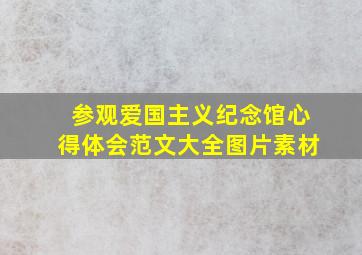 参观爱国主义纪念馆心得体会范文大全图片素材